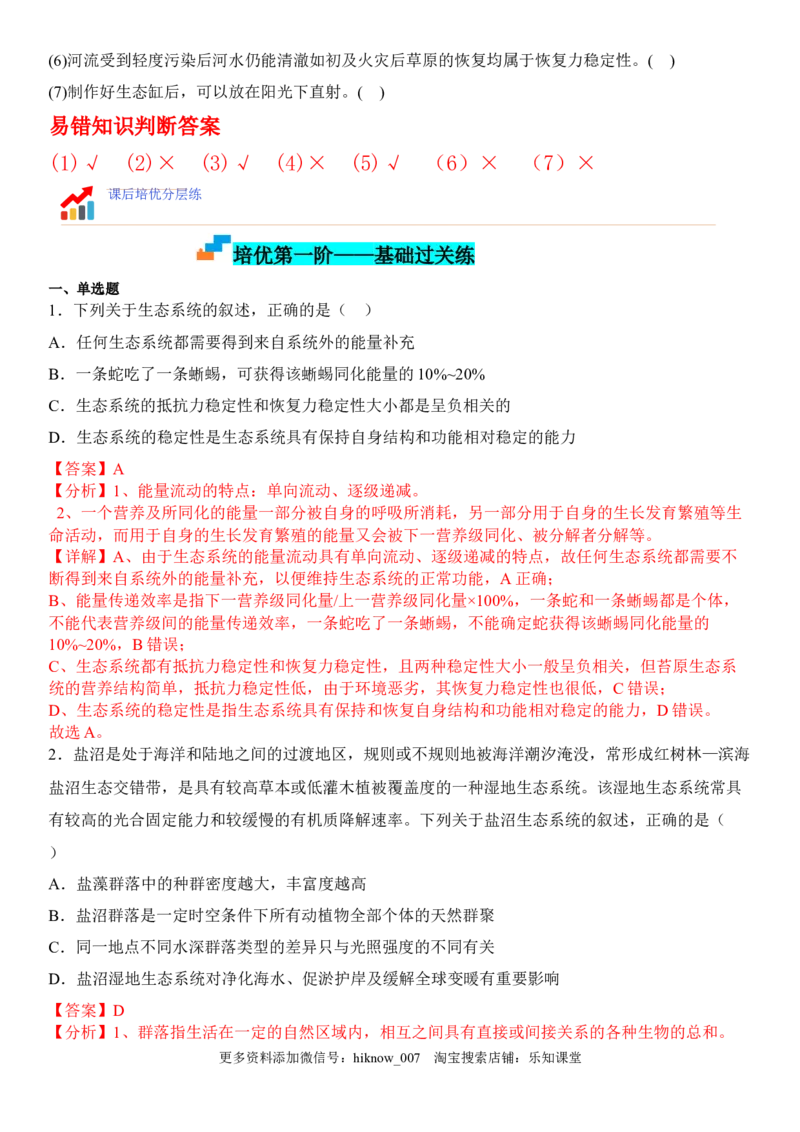 (6)河流受到轻度污染后河水仍能清澈如初及火灾后草原的恢复均属于恢复力稳定性。( )
(7)制作好生态缸后，可以放在阳光下直射。( )

易错知识判断答案

(1)√ (2)× (3)√ (4)× (5)√ (6)× (7)×

课后培优分层练

培优第一阶——基础过关练

一、单选题
1．下列关于生态系统的叙述，正确的是（ ）

A．任何生态系统都需要得到来自系统外的能量补充

B．一条蛇吃了一条蜥蜴，可获得该蜥蜴同化能量的10%~20%

C．生态系统的抵抗力稳定性和恢复力稳定性大小都是呈负相关的

D．生态系统的稳定性是生态系统具有保持自身结构和功能相对稳定的能力

【答案】A
【分析】1、能量流动的特点：单向流动、逐级递减。
2、一个营养及所同化的能量一部分被自身的呼吸所消耗，另一部分用于自身的生长发育繁殖等生命活动，而用于自身的生长发育繁殖的能量又会被下一营养级同化、被分解者分解等。
【详解】A、由于生态系统的能量流动具有单向流动、逐级递减的特点，故任何生态系统都需要不断得到来自系统外的能量补充，以便维持生态系统的正常功能，A正确；
B、能量传递效率是指下一营养级同化量/上一营养级同化量×100%，一条蛇和一条蜥蜴都是个体，不能代表营养级间的能量传递效率，一条蛇吃了一条蜥蜴，不能确定蛇获得该蜥蜴同化能量的10%~20%，B错误；
C、生态系统都有抵抗力稳定性和恢复力稳定性，且两种稳定性大小一般呈负相关，但苔原生态系统的营养结构简单，抵抗力稳定性低，由于环境恶劣，其恢复力稳定性也很低，C错误；
D、生态系统的稳定性是指生态系统具有保持和恢复自身结构和功能相对稳定的能力，D错误。
故选A。

2．盐沼是处于海洋和陆地之间的过渡地区，规则或不规则地被海洋潮汐淹没，常形成红树林—滨海盐沼生态交错带，是具有较高草本或低灌木植被覆盖度的一种湿地生态系统。该湿地生态系统常具有较高的光合固定能力和较缓慢的有机质降解速率。下列关于盐沼生态系统的叙述，正确的是（ ）

A．盐藻群落中的种群密度越大，丰富度越高

B．盐沼群落是一定时空条件下所有动植物全部个体的天然群聚

C．同一地点不同水深群落类型的差异只与光照强度的不同有关

D．盐沼湿地生态系统对净化海水、促淤护岸及缓解全球变暖有重要影响

【答案】D
【分析】1、群落指生活在一定的自然区域内，相互之间具有直接或间接关系的各种生物的总和。

更多资料添加微信号：hiknow_007 淘宝搜索店铺：乐知课堂